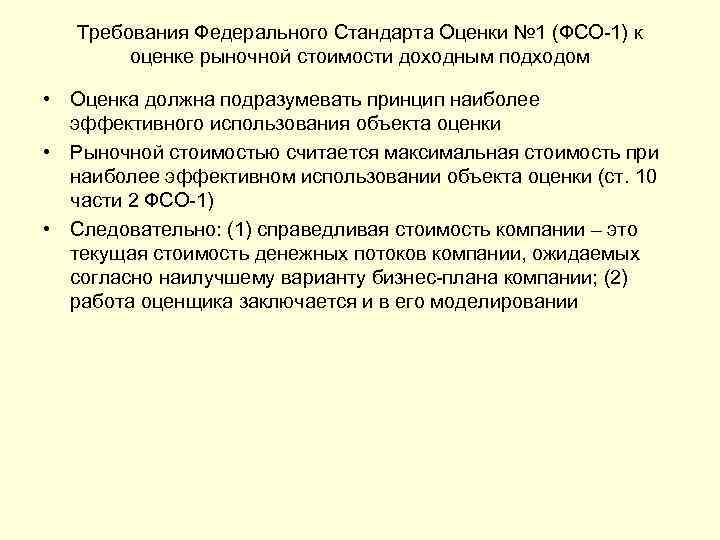 Требования Федерального Стандарта Оценки №1 (ФСО-1) к оценке рыночной стоимости доходным подходом

• Оценка должна подразумевать принцип наиболее эффективного использования объекта оценки
• Рыночной стоимостью считается максимальная стоимость при наиболее эффективном использовании объекта оценки (ст. 10 части 2 ФСО-1)
• Следовательно: (1) справедливая стоимость компании – это текущая стоимость денежных потоков компании, ожидаемых согласно наилучшему варианту бизнес-плана компании; (2) работа оценщика заключается и в его моделировании